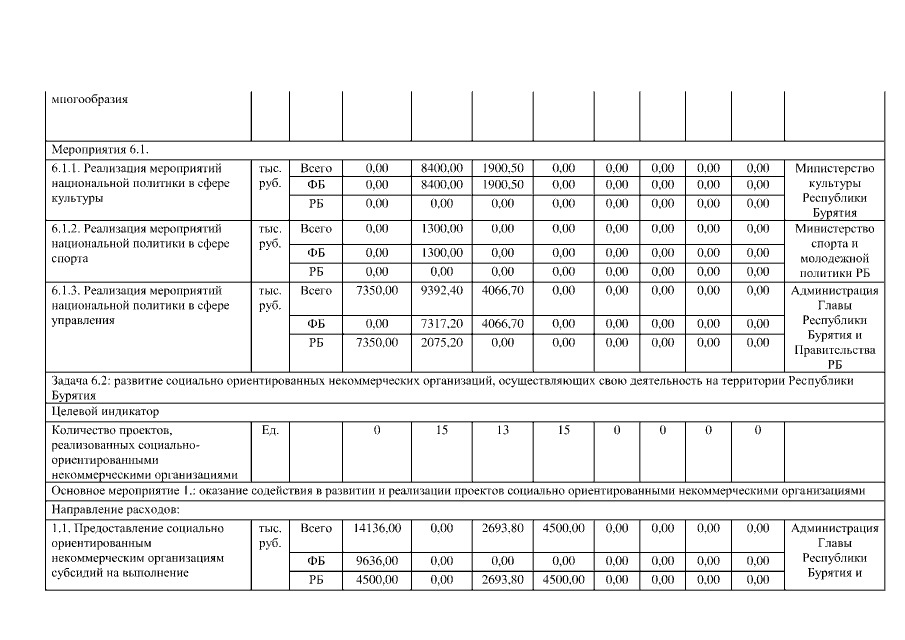 | многообразия | | | | | | | | | | | |
|---|---|---|---|---|---|---|---|---|---|---|---|
| Мероприятия 6.1. | | | | | | | | | | | |
| 6.1.1. Реализация мероприятий национальной политики в сфере культуры | тыс. руб. | Всего | 0,00 | 8400,00 | 1900,50 | 0,00 | 0,00 | 0,00 | 0,00 | 0,00 | Министерство культуры Республики Бурятия |
| | | ФБ | 0,00 | 8400,00 | 1900,50 | 0,00 | 0,00 | 0,00 | 0,00 | 0,00 | |
| | | РБ | 0,00 | 0,00 | 0,00 | 0,00 | 0,00 | 0,00 | 0,00 | 0,00 | |
| 6.1.2. Реализация мероприятий национальной политики в сфере спорта | тыс. руб. | Всего | 0,00 | 1300,00 | 0,00 | 0,00 | 0,00 | 0,00 | 0,00 | 0,00 | Министерство спорта и молодежной политики РБ |
| | | ФБ | 0,00 | 1300,00 | 0,00 | 0,00 | 0,00 | 0,00 | 0,00 | 0,00 | |
| | | РБ | 0,00 | 0,00 | 0,00 | 0,00 | 0,00 | 0,00 | 0,00 | 0,00 | |
| 6.1.3. Реализация мероприятий национальной политики в сфере управления | тыс. руб. | Всего | 7350,00 | 9392,40 | 4066,70 | 0,00 | 0,00 | 0,00 | 0,00 | 0,00 | Администрация Главы Республики Бурятия и Правительства РБ |
| | | ФБ | 0,00 | 7317,20 | 4066,70 | 0,00 | 0,00 | 0,00 | 0,00 | 0,00 | |
| | | РБ | 7350,00 | 2075,20 | 0,00 | 0,00 | 0,00 | 0,00 | 0,00 | 0,00 | |
| Задача 6.2: развитие социально ориентированных некоммерческих организаций, осуществляющих свою деятельность на территории Республики Бурятия | | | | | | | | | | | |
| Целевой индикатор | | | | | | | | | | | |
| Количество проектов, реализованных социально-ориентированными некоммерческими организациями | Ед. | | 0 | 15 | 13 | 15 | 0 | 0 | 0 | 0 | |
| Основное мероприятие 1.: оказание содействия в развитии и реализации проектов социально ориентированными некоммерческими организациями | | | | | | | | | | | |
| Направление расходов: | | | | | | | | | | | |
| 1.1. Предоставление социально ориентированным некоммерческим организациям субсидий на выполнение | тыс. руб. | Всего | 14136,00 | 0,00 | 2693,80 | 4500,00 | 0,00 | 0,00 | 0,00 | 0,00 | Администрация Главы Республики Бурятия и |
| | | ФБ | 9636,00 | 0,00 | 0,00 | 0,00 | 0,00 | 0,00 | 0,00 | 0,00 | |
| | | РБ | 4500,00 | 0,00 | 2693,80 | 4500,00 | 0,00 | 0,00 | 0,00 | 0,00 | |